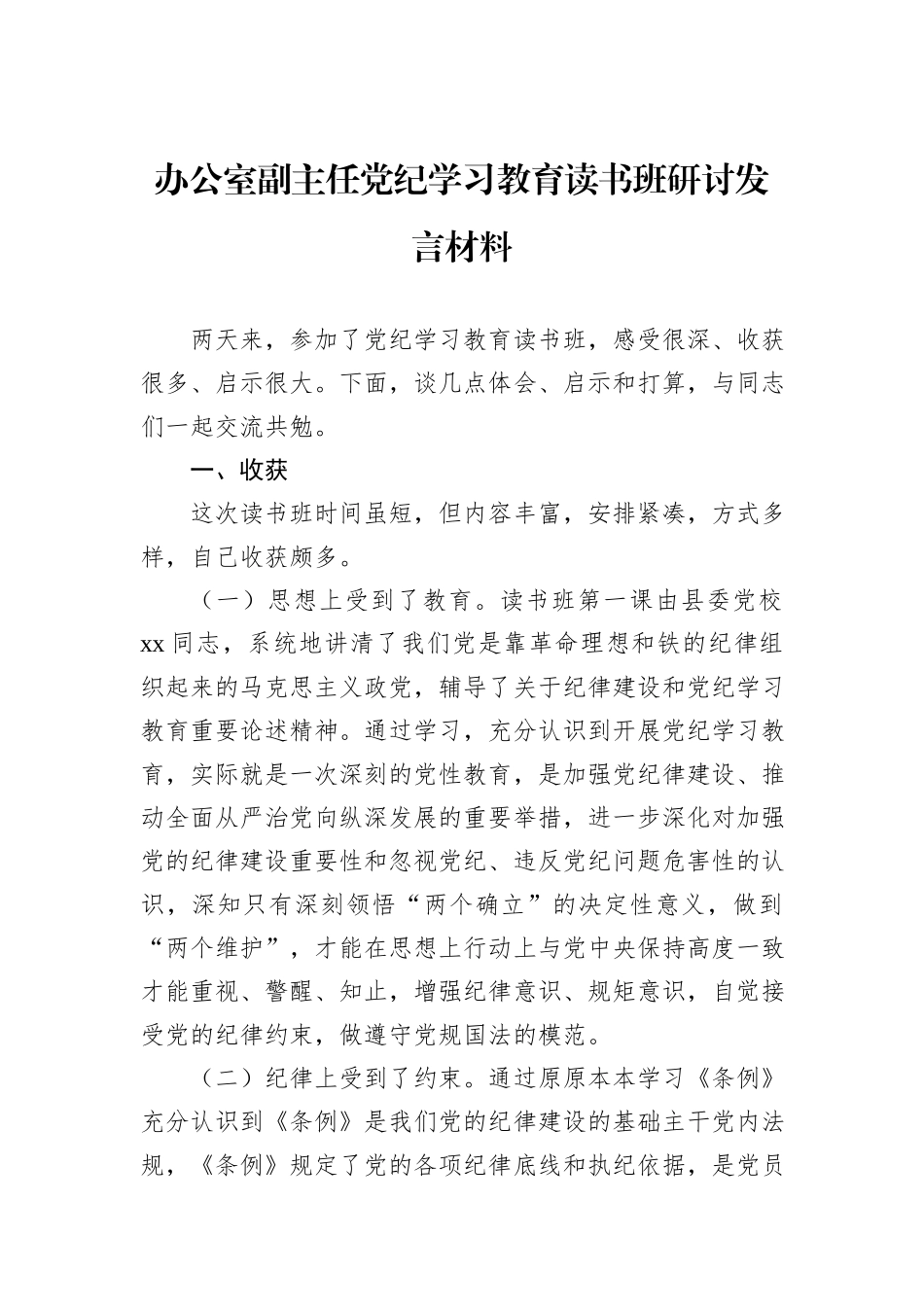 办公室副主任党纪学习教育读书班研讨发言材料

两天来，参加了党纪学习教育读书班，感受很深、收获很多、启示很大。下面，谈几点体会、启示和打算，与同志们一起交流共勉。

一、收获

这次读书班时间虽短，但内容丰富，安排紧凑，方式多样，自己收获颇多。

（一）思想上受到了教育。读书班第一课由县委党校xx同志，系统地讲清了我们党是靠革命理想和铁的纪律组织起来的马克思主义政党，辅导了关于纪律建设和党纪学习教育重要论述精神。通过学习，充分认识到开展党纪学习教育，实际就是一次深刻的党性教育，是加强党纪律建设、推动全面从严治党向纵深发展的重要举措，进一步深化对加强党的纪律建设重要性和忽视党纪、违反党纪问题危害性的认识，深知只有深刻领悟“两个确立”的决定性意义，做到“两个维护”，才能在思想上行动上与党中央保持高度一致才能重视、警醒、知止，增强纪律意识、规矩意识，自觉接受党的纪律约束，做遵守党规国法的模范。

（二）纪律上受到了约束。通过原原本本学习《条例》充分认识到《条例》是我们党的纪律建设的基础主干党内法规，《条例》规定了党的各项纪律底线和执纪依据，是党员